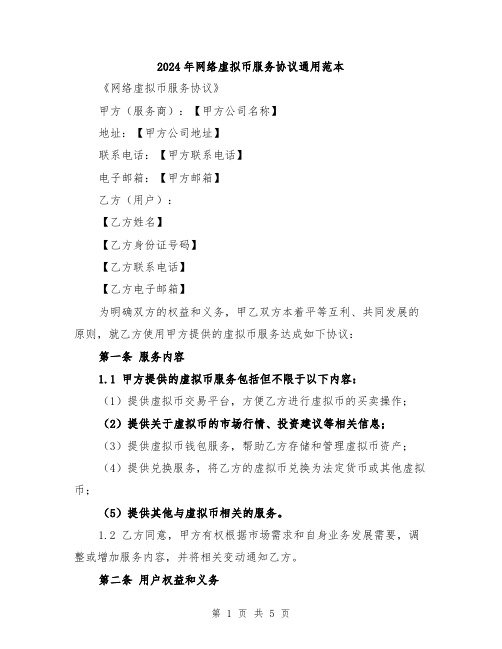 2024年网络虚拟币服务协议通用范本

《网络虚拟币服务协议》

甲方（服务商）：【甲方公司名称】

地址：【甲方公司地址】

联系电话：【甲方联系电话】

电子邮箱：【甲方邮箱】

乙方（用户）：

【乙方姓名】

【乙方身份证号码】

【乙方联系电话】

【乙方电子邮箱】

为明确双方的权益和义务，甲乙双方本着平等互利、共同发展的原则，就乙方使用甲方提供的虚拟币服务达成如下协议：

第一条 服务内容

1.1 甲方提供的虚拟币服务包括但不限于以下内容：

（1）提供虚拟币交易平台，方便乙方进行虚拟币的买卖操作；

（2）提供关于虚拟币的市场行情、投资建议等相关信息；

（3）提供虚拟币钱包服务，帮助乙方存储和管理虚拟币资产；

（4）提供兑换服务，将乙方的虚拟币兑换为法定货币或其他虚拟币；

（5）提供其他与虚拟币相关的服务。

1.2 乙方同意，甲方有权根据市场需求和自身业务发展需要，调整或增加服务内容，并将相关变动通知乙方。

第二条 用户权益和义务

第 1 页 共 5 页